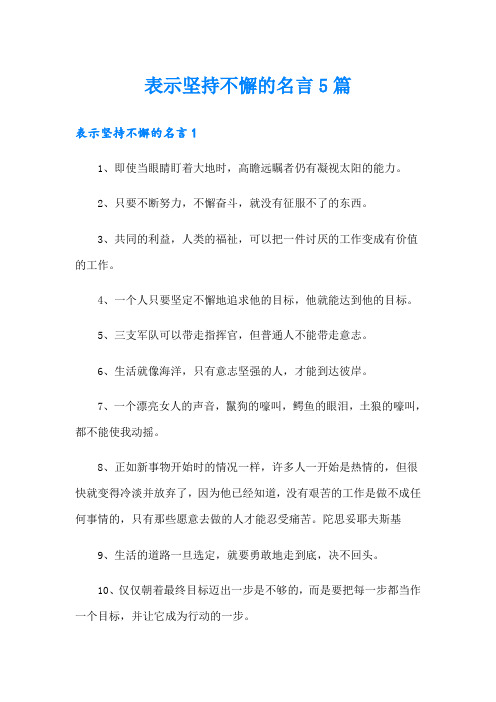 表示坚持不懈的名言5篇

表示坚持不懈的名言1

1、即使当眼睛盯着大地时，高瞻远瞩者仍有凝视太阳的能力。

2、只要不断努力，不懈奋斗，就没有征服不了的东西。

3、共同的利益，人类的福祉，可以把一件讨厌的工作变成有价值的工作。

4、一个人只要坚定不懈地追求他的目标，他就能达到他的目标。

5、三支军队可以带走指挥官，但普通人不能带走意志。

6、生活就像海洋，只有意志坚强的人，才能到达彼岸。

7、一个漂亮女人的声音，鬣狗的嚎叫，鳄鱼的眼泪，土狼的嚎叫，都不能使我动摇。

8、正如新事物开始时的情况一样，许多人一开始是热情的，但很快就变得冷淡并放弃了，因为他已经知道，没有艰苦的工作是做不成任何事情的，只有那些愿意去做的人才能忍受痛苦。陀思妥耶夫斯基

9、生活的道路一旦选定，就要勇敢地走到底，决不回头。

10、仅仅朝着最终目标迈出一步是不够的，而是要把每一步都当作一个目标，并让它成为行动的一步。